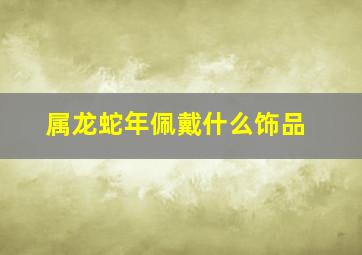 属龙蛇年佩戴什么饰品